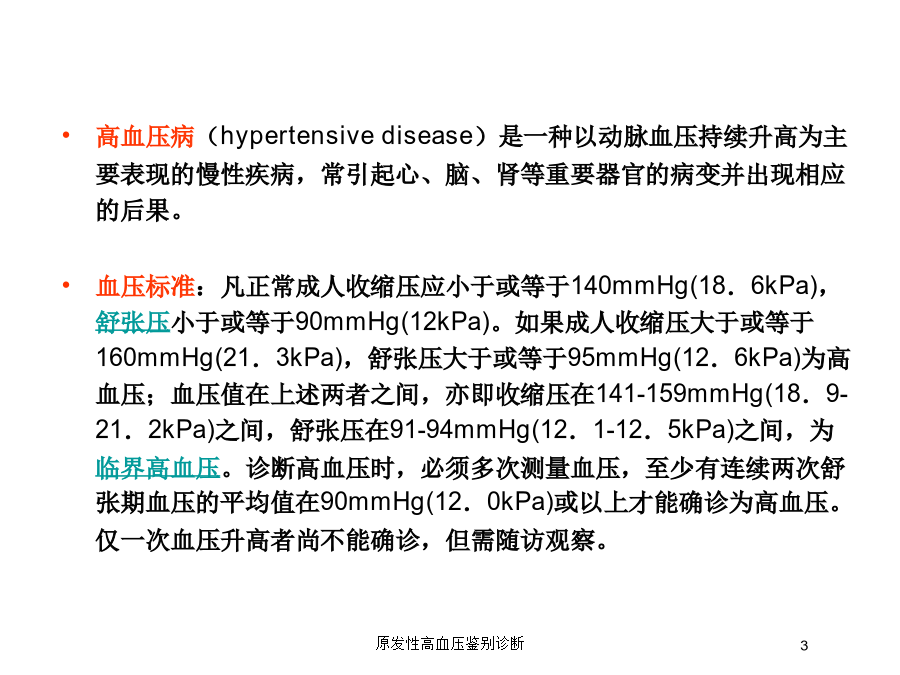 • 高血压病（hypertensive disease）是一种以动脉血压持续升高为主要表现的慢性疾病，常引起心、脑、肾等重要器官的病变并出现相应的后果。

• 血压标准：凡正常成人收缩压应小于或等于140mmHg(18．6kPa)，舒张压小于或等于90mmHg(12kPa)。如果成人收缩压大于或等于160mmHg(21．3kPa)，舒张压大于或等于95mmHg(12．6kPa)为高血压；血压值在上述两者之间，亦即收缩压在141-159mmHg(18．9-21．2kPa)之间，舒张压在91-94mmHg(12．1-12．5kPa)之间，为临界高血压。诊断高血压时，必须多次测量血压，至少有连续两次舒张期血压的平均值在90mmHg(12．0kPa)或以上才能确诊为高血压。仅一次血压升高者尚不能确诊，但需随访观察。

原发性高血压鉴别诊断

3